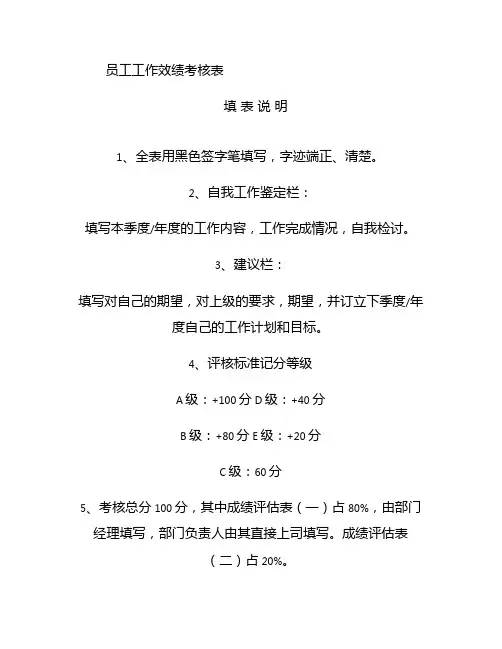 员工工作效绩考核表

填 表 说 明

1、全表用黑色签字笔填写，字迹端正、清楚。

2、自我工作鉴定栏：

填写本季度/年度的工作内容，工作完成情况，自我检讨。

3、建议栏：

填写对自己的期望，对上级的要求，期望，并订立下季度/年度自己的工作计划和目标。

4、评核标准记分等级

A 级：+100 分 D 级：+40 分

B 级：+80 分 E 级：+20 分

C 级：60 分

5、考核总分 100 分，其中成绩评估表（一）占 80%，由部门经理填写，部门负责人由其直接上司填写。成绩评估表（二）占 20%。